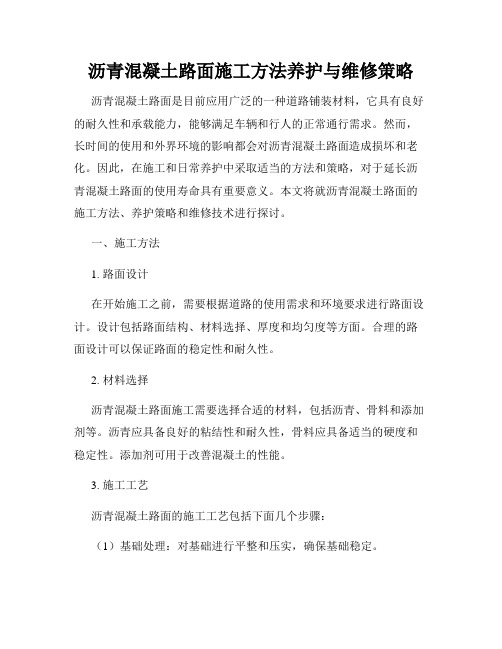 沥青混凝土路面施工方法养护与维修策略

沥青混凝土路面是目前应用广泛的一种道路铺装材料，它具有良好的耐久性和承载能力，能够满足车辆和行人的正常通行需求。然而，长时间的使用和外界环境的影响都会对沥青混凝土路面造成损坏和老化。因此，在施工和日常养护中采取适当的方法和策略，对于延长沥青混凝土路面的使用寿命具有重要意义。本文将就沥青混凝土路面的施工方法、养护策略和维修技术进行探讨。

一、施工方法

1. 路面设计

在开始施工之前，需要根据道路的使用需求和环境要求进行路面设计。设计包括路面结构、材料选择、厚度和均匀度等方面。合理的路面设计可以保证路面的稳定性和耐久性。

2. 材料选择

沥青混凝土路面施工需要选择合适的材料，包括沥青、骨料和添加剂等。沥青应具备良好的粘结性和耐久性，骨料应具备适当的硬度和稳定性。添加剂可用于改善混凝土的性能。

3. 施工工艺

沥青混凝土路面的施工工艺包括下面几个步骤：

（1）基础处理：对基础进行平整和压实，确保基础稳定。